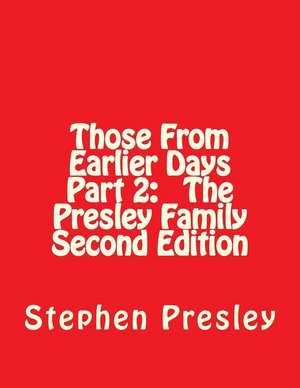 Those From Earlier Days Part 2: The Presley Family Second Edition

Stephen Presley